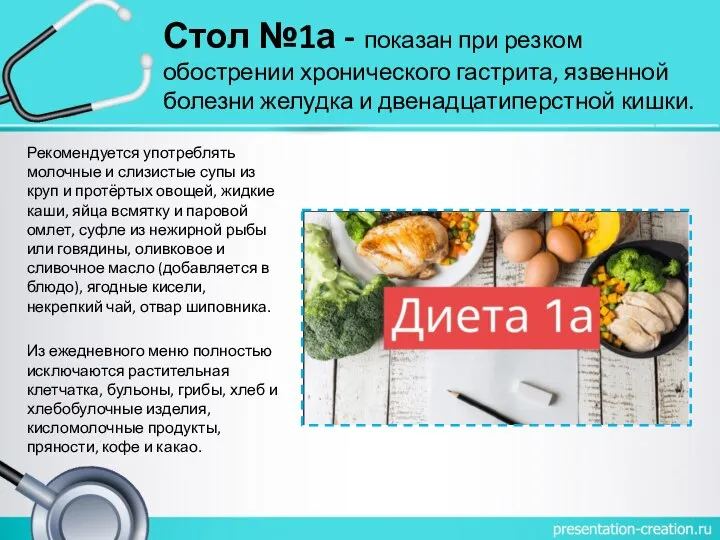 Стол №1а - показан при резком обострении хронического гастрита, язвенной болезни желудка и двенадцатиперстной кишки.

Рекомендуется употреблять молочные и слизистые супы из круп и протёртых овощей, жидкие каши, яйца всмятку и паровой омлет, суфле из нежирной рыбы или говядины, оливковое и сливочное масло (добавляется в блюдо), ягодные кисели, некрепкий чай, отвар шиповника.

Из ежедневного меню полностью исключаются растительная клетчатка, бульоны, грибы, хлеб и хлебобулочные изделия, кисломолочные продукты, пряности, кофе и какао.

Диета 1а

presentation-creation.ru